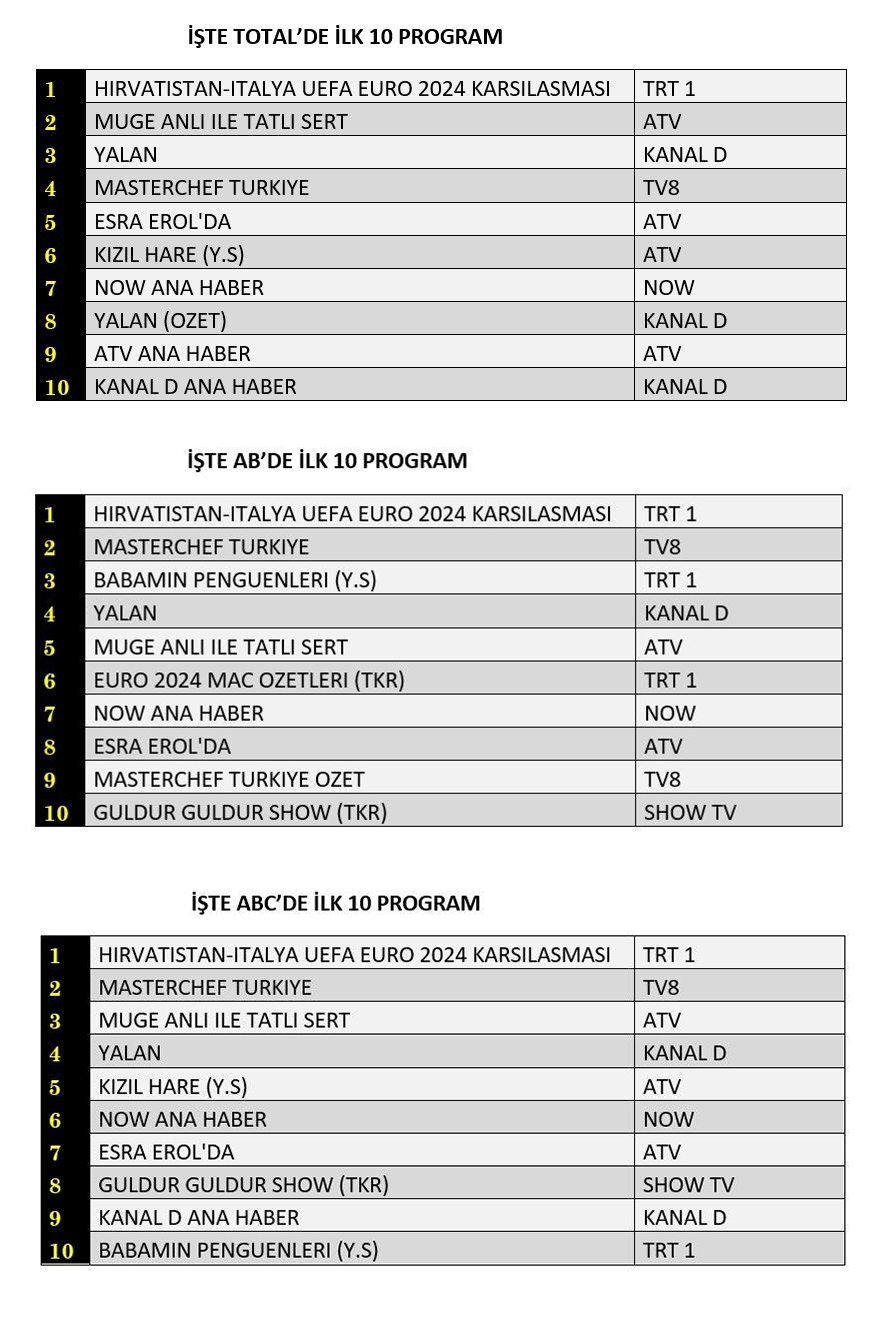 İŞTE TOTAL'DE İLK 10 PROGRAM

| 1 | HIRVATISTAN-ITALYA UEFA EURO 2024 KARSILASMASI | TRT 1 |
|---|---|---|
| 2 | MUGE ANLI ILE TATLI SERT | ATV |
| 3 | YALAN | KANAL D |
| 4 | MASTERCHEF TURKIYE | TV8 |
| 5 | ESRA EROL'DA | ATV |
| 6 | KIZIL HARE (Y.S) | ATV |
| 7 | NOW ANA HABER | NOW |
| 8 | YALAN (OZET) | KANAL D |
| 9 | ATV ANA HABER | ATV |
| 10 | KANAL D ANA HABER | KANAL D |

İŞTE AB'DE İLK 10 PROGRAM

| 1 | HIRVATISTAN-ITALYA UEFA EURO 2024 KARSILASMASI | TRT 1 |
|---|---|---|
| 2 | MASTERCHEF TURKIYE | TV8 |
| 3 | BABAMIN PENGUENLERI (Y.S) | TRT 1 |
| 4 | YALAN | KANAL D |
| 5 | MUGE ANLI ILE TATLI SERT | ATV |
| 6 | EURO 2024 MAC OZETLERI (TKR) | TRT 1 |
| 7 | NOW ANA HABER | NOW |
| 8 | ESRA EROL'DA | ATV |
| 9 | MASTERCHEF TURKIYE OZET | TV8 |
| 10 | GULDUR GULDUR SHOW (TKR) | SHOW TV |

İŞTE ABC'DE İLK 10 PROGRAM

| 1 | HIRVATISTAN-ITALYA UEFA EURO 2024 KARSILASMASI | TRT 1 |
|---|---|---|
| 2 | MASTERCHEF TURKIYE | TV8 |
| 3 | MUGE ANLI ILE TATLI SERT | ATV |
| 4 | YALAN | KANAL D |
| 5 | KIZIL HARE (Y.S) | ATV |
| 6 | NOW ANA HABER | NOW |
| 7 | ESRA EROL'DA | ATV |
| 8 | GULDUR GULDUR SHOW (TKR) | SHOW TV |
| 9 | KANAL D ANA HABER | KANAL D |
| 10 | BABAMIN PENGUENLERI (Y.S) | TRT 1 |